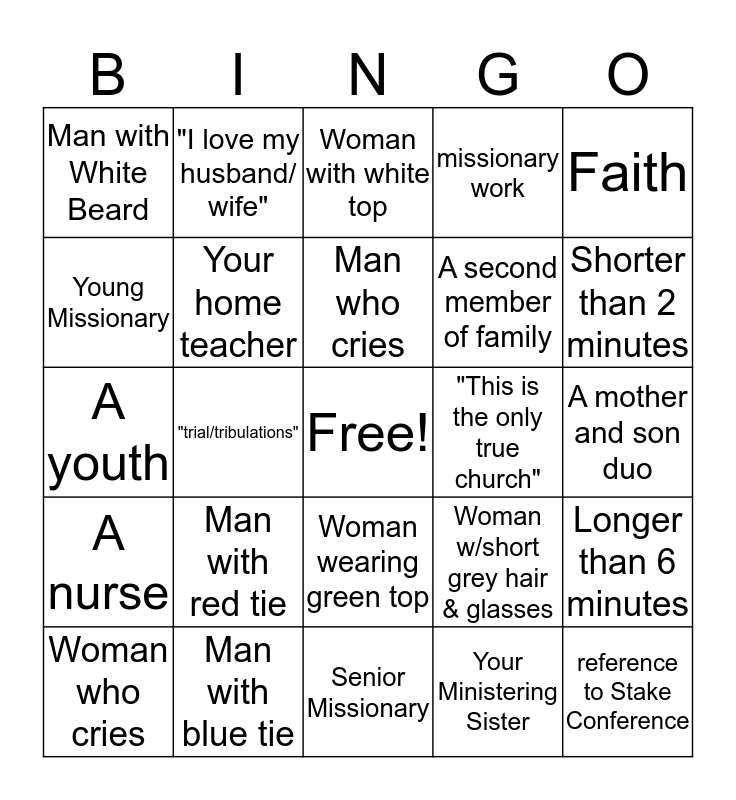 | B | I | N | G | O |
|---|---|---|---|---|
| Man with White Beard | "I love my husband/ wife" | Woman with white top | missionary work | Faith |
| Young Missionary | Your home teacher | Man who cries | A second member of family | Shorter than 2 minutes |
| A youth | "trial/tribulations" | Free! | "This is the only true church" | A mother and son duo |
| A nurse | Man with red tie | Woman wearing green top | Woman w/short grey hair & glasses | Longer than 6 minutes |
| Woman who cries | Man with blue tie | Senior Missionary | Your Ministering Sister | reference to Stake Conference |